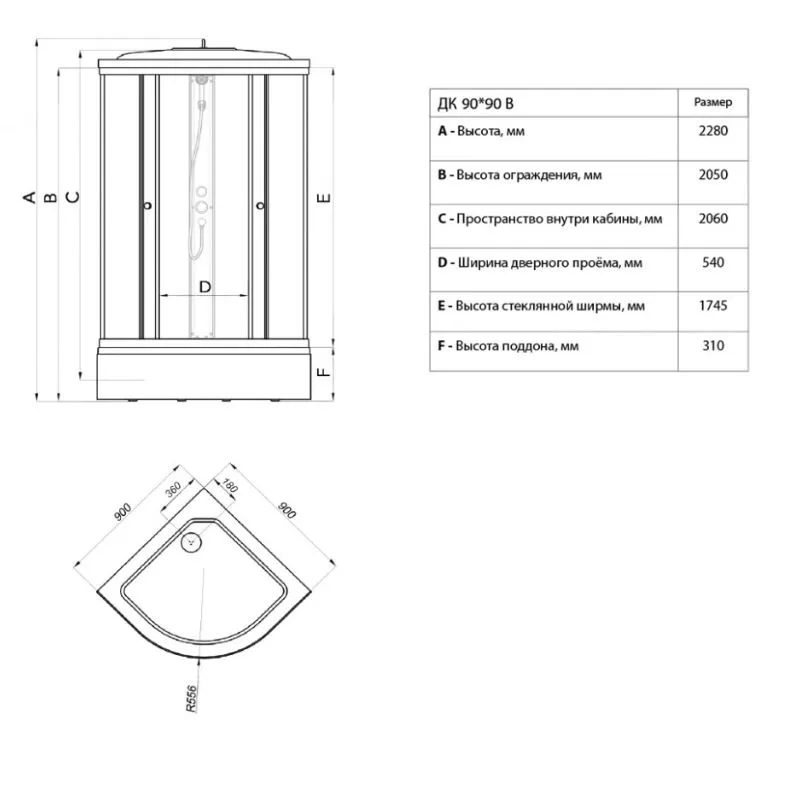 A
B
C
D
E
F

| ДК 90*90 В | Размер |
|---|---|
| **A** - Высота, мм | 2280 |
| **B** - Высота ограждения, мм | 2050 |
| **C** - Пространство внутри кабины, мм | 2060 |
| **D** - Ширина дверного проёма, мм | 540 |
| **E** - Высота стеклянной ширмы, мм | 1745 |
| **F** - Высота поддона, мм | 310 |

900
360
180
900
R556